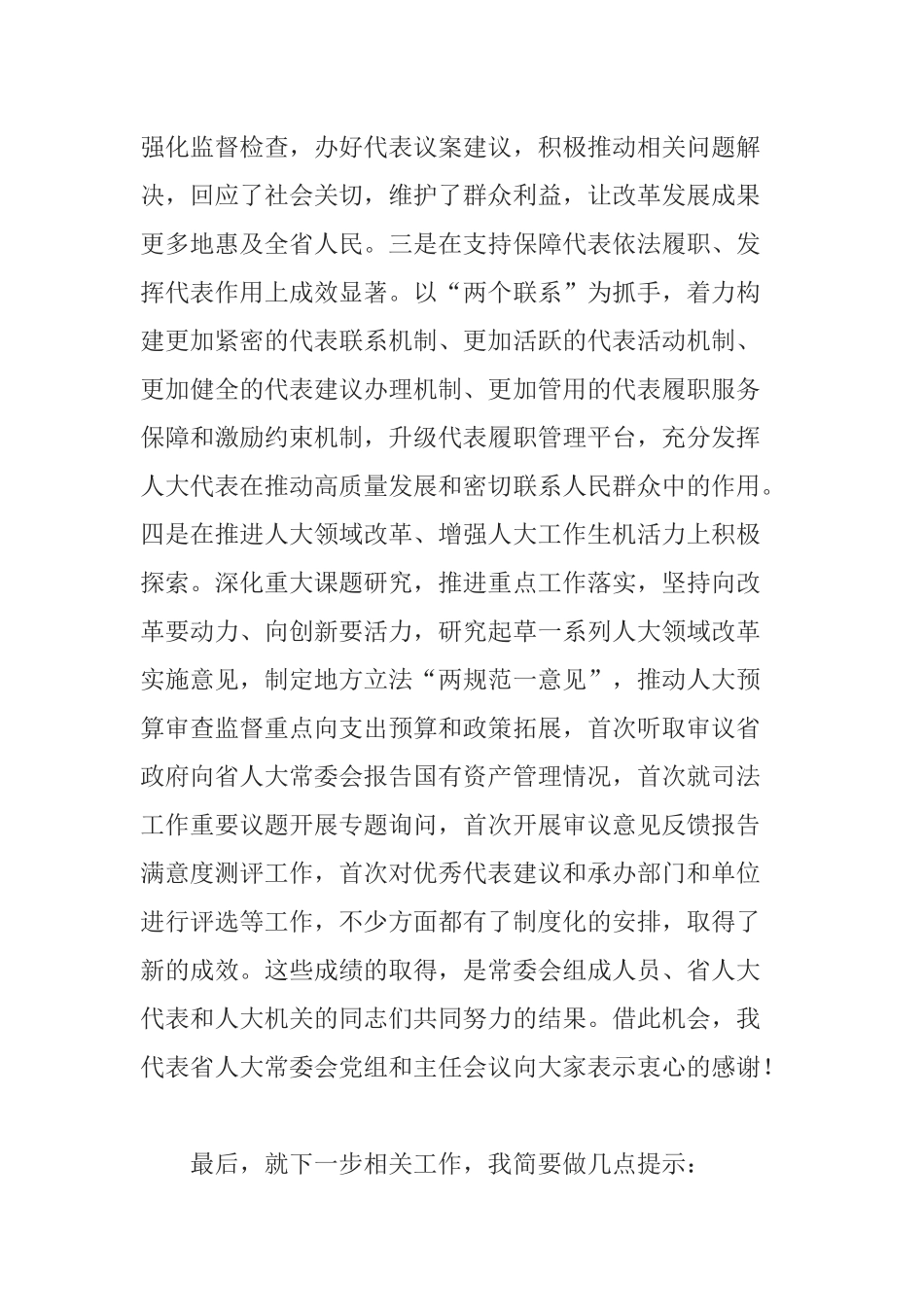 强化监督检查，办好代表议案建议，积极推动相关问题解决，回应了社会关切，维护了群众利益，让改革发展成果更多地惠及全省人民。三是在支持保障代表依法履职、发挥代表作用上成效显著。以“两个联系”为抓手，着力构建更加紧密的代表联系机制、更加活跃的代表活动机制、更加健全的代表建议办理机制、更加管用的代表履职服务保障和激励约束机制，升级代表履职管理平台，充分发挥人大代表在推动高质量发展和密切联系人民群众中的作用。四是在推进人大领域改革、增强人大工作生机活力上积极探索。深化重大课题研究，推进重点工作落实，坚持向改革要动力、向创新要活力，研究起草一系列人大领域改革实施意见，制定地方立法“两规范一意见”，推动人大预算审查监督重点向支出预算和政策拓展，首次听取审议省政府向省人大常委会报告国有资产管理情况，首次就司法工作重要议题开展专题询问，首次开展审议意见反馈报告满意度测评工作，首次对优秀代表建议和承办部门和单位进行评选等工作，不少方面都有了制度化的安排，取得了新的成效。这些成绩的取得，是常委会组成人员、省人大代表和人大机关的同志们共同努力的结果。借此机会，我代表省人大常委会党组和主任会议向大家表示衷心的感谢！

最后，就下一步相关工作，我简要做几点提示：